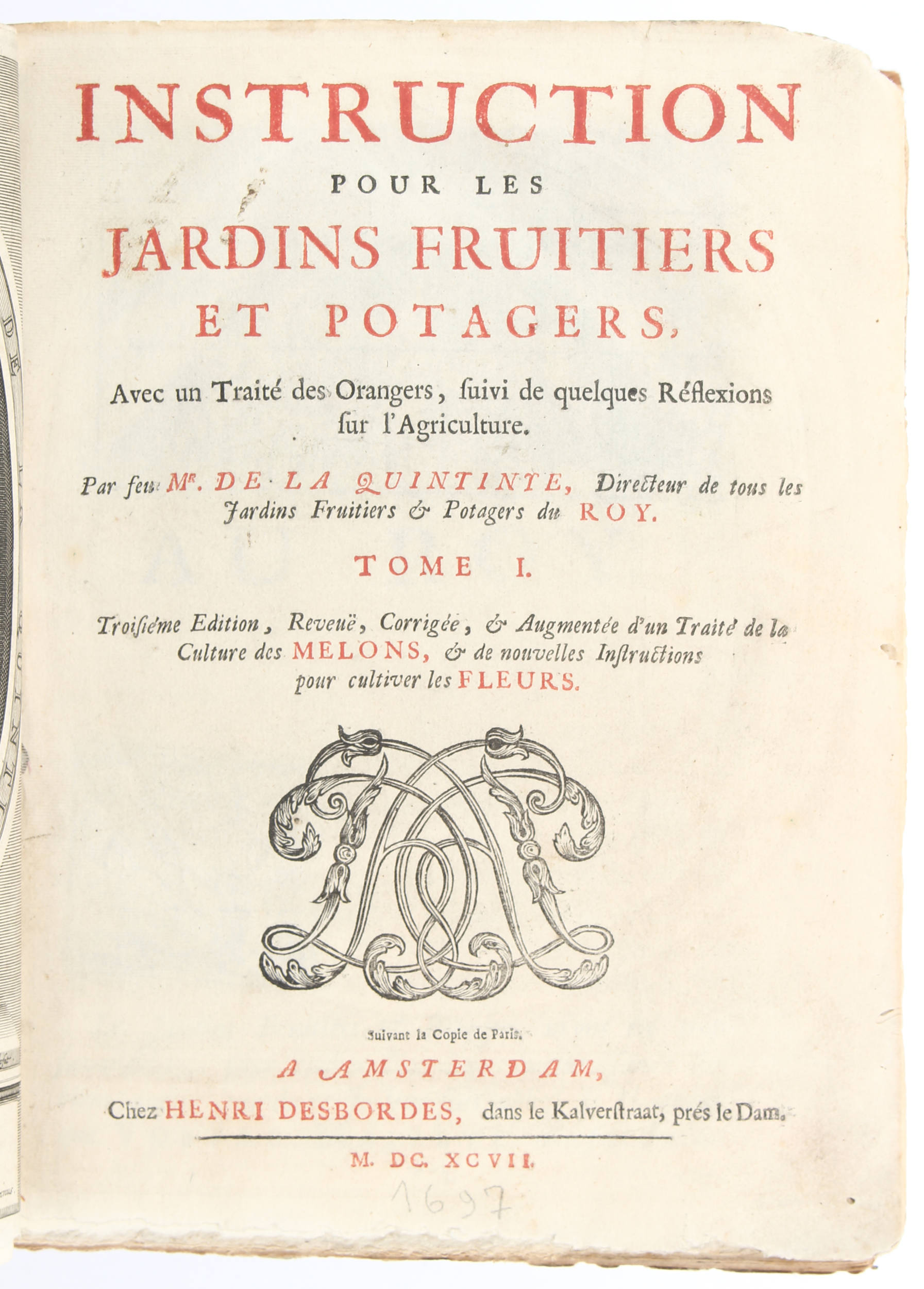 INSTRUCTION
POUR LES
JARDINS FRUITIERS
ET POTAGERS,

Avec un Traité des Orangers, ſuivi de quelques Réflexions ſur l'Agriculture.

Par feu Mr. DE LA QUINTINYE, Directeur de tous les Jardins Fruitiers & Potagers du ROY.

TOME I.

Troiſiéme Edition, Reveuë, Corrigée, & Augmentée d'un Traité de la Culture des MELONS, & de nouvelles Inſtructions pour cultiver les FLEURS.

Suivant la Copie de Paris.

A AMSTERDAM,
Chez HENRI DESBORDES, dans le Kalverſtraat, prés le Dam.

M. DC. XCVII.

1697